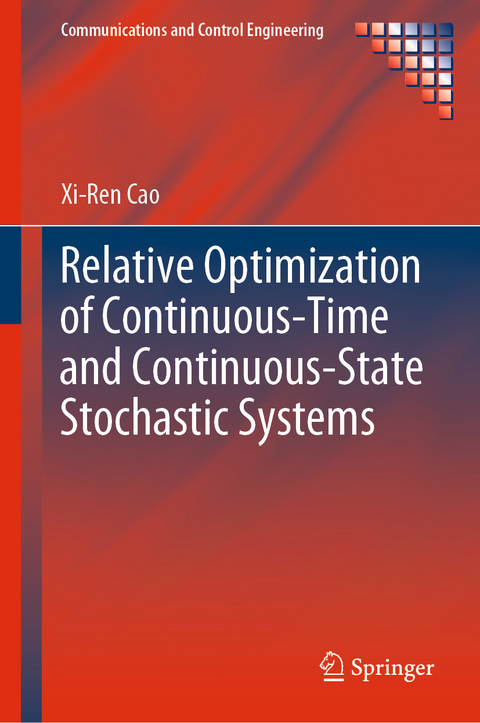 Communications and Control Engineering

Xi-Ren Cao

Relative Optimization of Continuous-Time and Continuous-State Stochastic Systems

Springer